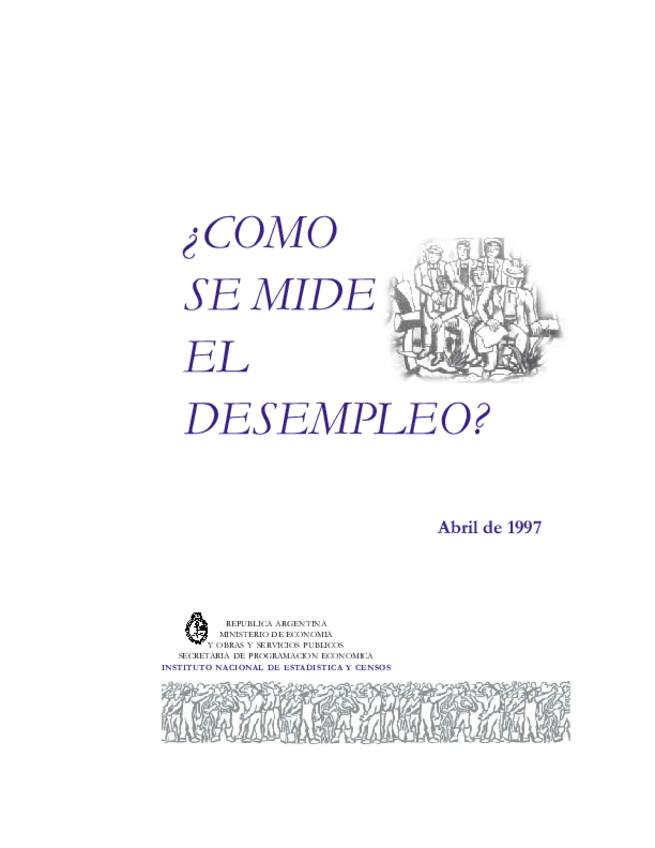 ¿COMO
SE MIDE
EL
DESEMPLEO?

Abril de 1997

REPUBLICA ARGENTINA
MINISTERIO DE ECONOMIA
Y OBRAS Y SERVICIOS PUBLICOS
SECRETARIA DE PROGRAMACION ECONOMICA
INSTITUTO NACIONAL DE ESTADISTICA Y CENSOS